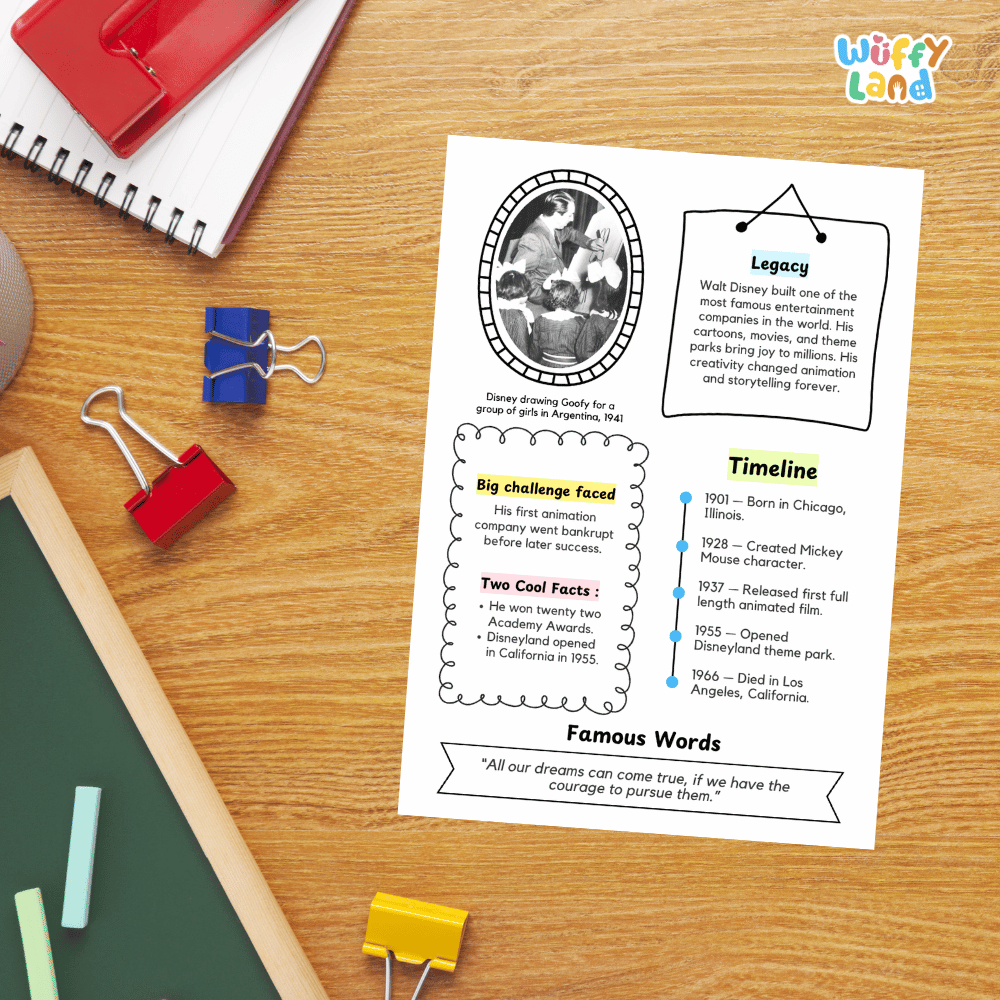 Wuffy Land

Disney drawing Goofy for a group of girls in Argentina, 1941

Legacy

Walt Disney built one of the most famous entertainment companies in the world. His cartoons, movies, and theme parks bring joy to millions. His creativity changed animation and storytelling forever.

Big challenge faced

His first animation company went bankrupt before later success.

Two Cool Facts :

• He won twenty two Academy Awards.
• Disneyland opened in California in 1955.

Timeline

1901 — Born in Chicago, Illinois.

1928 — Created Mickey Mouse character.

1937 — Released first full length animated film.

1955 — Opened Disneyland theme park.

1966 — Died in Los Angeles, California.

Famous Words

"All our dreams can come true, if we have the courage to pursue them."